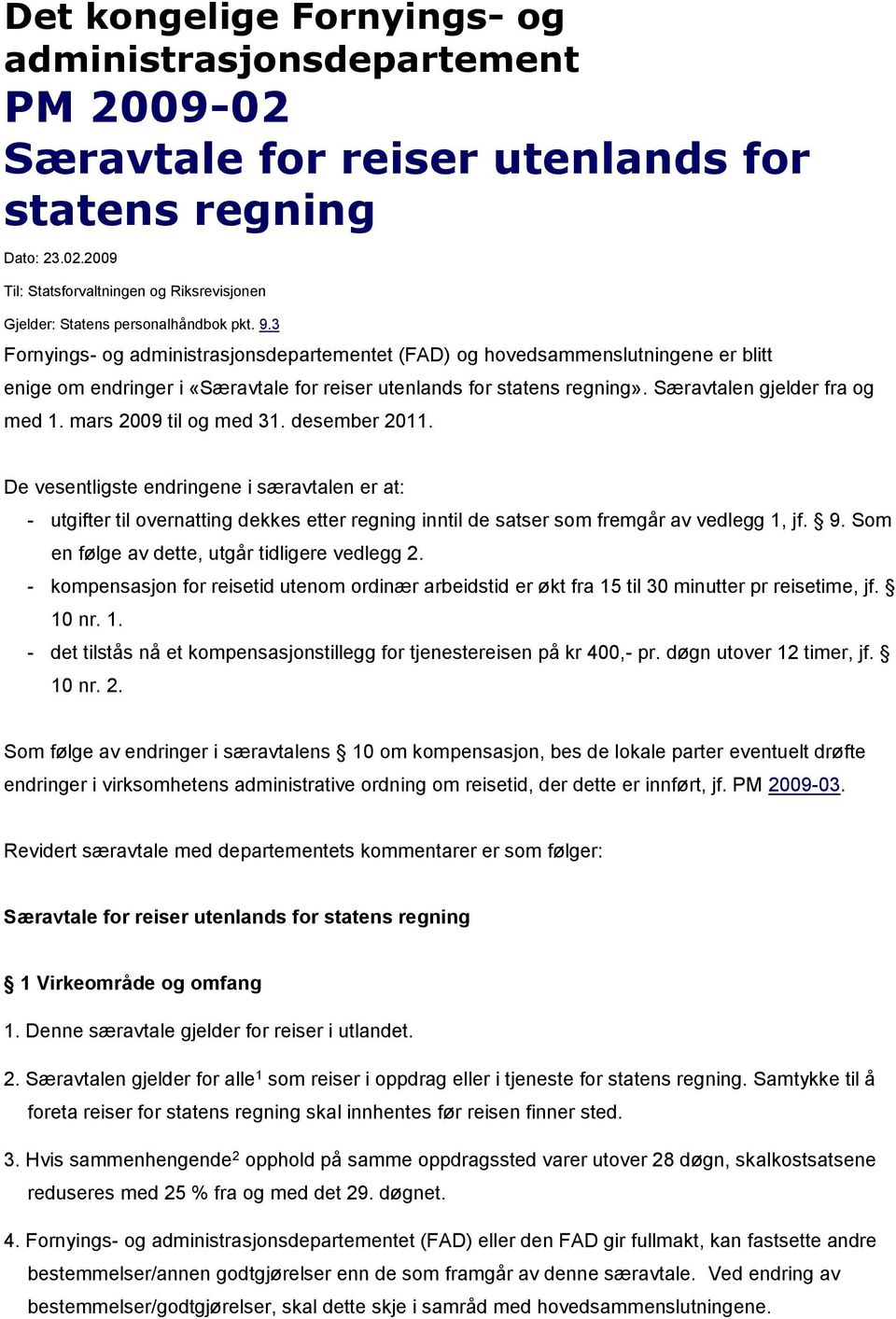 Det kongelige Fornyings- og administrasjonsdepartement
PM 2009-02
Særavtale for reiser utenlands for statens regning

Dato: 23.02.2009

Til: Statsforvaltningen og Riksrevisjonen

Gjelder: Statens personalhåndbok pkt. 9.3

Fornyings- og administrasjonsdepartementet (FAD) og hovedsammenslutningene er blitt enige om endringer i «Særavtale for reiser utenlands for statens regning». Særavtalen gjelder fra og med 1. mars 2009 til og med 31. desember 2011.

De vesentligste endringene i særavtalen er at:
- utgifter til overnatting dekkes etter regning inntil de satser som fremgår av vedlegg 1, jf. § 9. Som en følge av dette, utgår tidligere vedlegg 2.
- kompensasjon for reisetid utenom ordinær arbeidstid er økt fra 15 til 30 minutter pr reisetime, jf. § 10 nr. 1.
- det tilstås nå et kompensasjonstillegg for tjenestereisen på kr 400,- pr. døgn utover 12 timer, jf. § 10 nr. 2.

Som følge av endringer i særavtalens § 10 om kompensasjon, bes de lokale parter eventuelt drøfte endringer i virksomhetens administrative ordning om reisetid, der dette er innført, jf. PM 2009-03.

Revidert særavtale med departementets kommentarer er som følger:

Særavtale for reiser utenlands for statens regning

§ 1 Virkeområde og omfang

1. Denne særavtale gjelder for reiser i utlandet.

2. Særavtalen gjelder for alle$^1$ som reiser i oppdrag eller i tjeneste for statens regning. Samtykke til å foreta reiser for statens regning skal innhentes før reisen finner sted.

3. Hvis sammenhengende$^2$ opphold på samme oppdragssted varer utover 28 døgn, skalkostsatsene reduseres med 25 % fra og med det 29. døgnet.

4. Fornyings- og administrasjonsdepartementet (FAD) eller den FAD gir fullmakt, kan fastsette andre bestemmelser/annen godtgjørelser enn de som framgår av denne særavtale. Ved endring av bestemmelser/godtgjørelser, skal dette skje i samråd med hovedsammenslutningene.